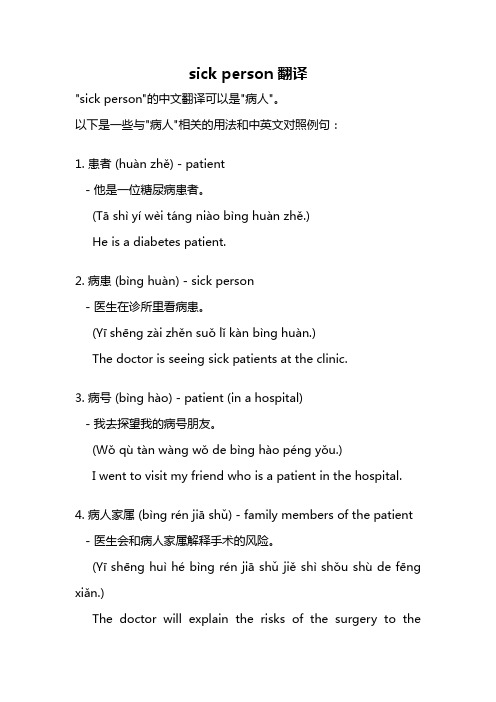 sick person 翻译

"sick person"的中文翻译可以是"病人"。

以下是一些与"病人"相关的用法和中英文对照例句：

1. 患者 (huàn zhě) - patient
- 他是一位糖尿病患者。
(Tā shì yí wèi táng niào bìng huàn zhě.)
He is a diabetes patient.

2. 病患 (bìng huàn) - sick person
- 医生在诊所里看病患。
(Yī shēng zài zhěn suǒ lǐ kàn bìng huàn.)
The doctor is seeing sick patients at the clinic.

3. 病号 (bìng hào) - patient (in a hospital)
- 我去探望我的病号朋友。
(Wǒ qù tàn wàng wǒ de bìng hào péng yǒu.)
I went to visit my friend who is a patient in the hospital.

4. 病人家属 (bìng rén jiā shǔ) - family members of the patient
- 医生会和病人家属解释手术的风险。
(Yī shēng huì hé bìng rén jiā shǔ jiě shì shǒu shù de fēng xiǎn.)
The doctor will explain the risks of the surgery to the